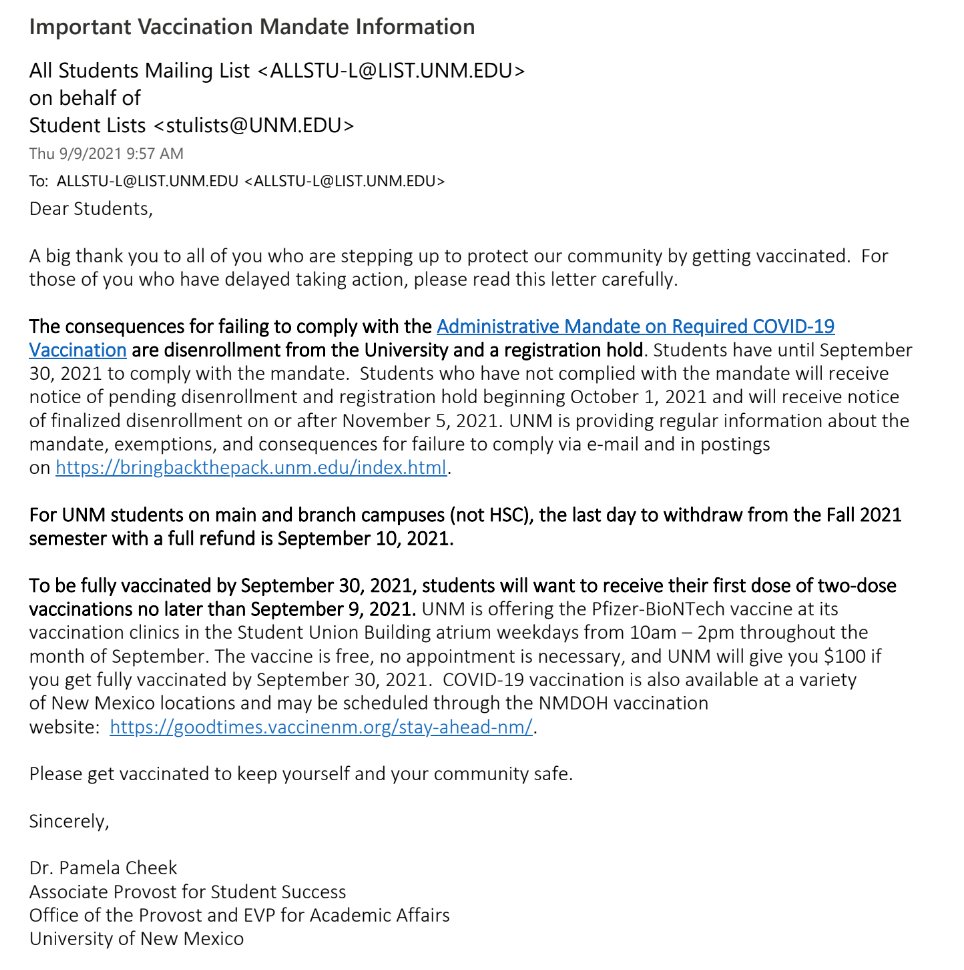 Important Vaccination Mandate Information

All Students Mailing List <ALLSTU-L@LIST.UNM.EDU>
on behalf of
Student Lists <stulists@UNM.EDU>

Thu 9/9/2021 9:57 AM

To: ALLSTU-L@LIST.UNM.EDU <ALLSTU-L@LIST.UNM.EDU>

Dear Students,

A big thank you to all of you who are stepping up to protect our community by getting vaccinated. For those of you who have delayed taking action, please read this letter carefully.

The consequences for failing to comply with the Administrative Mandate on Required COVID-19 Vaccination are disenrollment from the University and a registration hold. Students have until September 30, 2021 to comply with the mandate. Students who have not complied with the mandate will receive notice of pending disenrollment and registration hold beginning October 1, 2021 and will receive notice of finalized disenrollment on or after November 5, 2021. UNM is providing regular information about the mandate, exemptions, and consequences for failure to comply via e-mail and in postings on https://bringbackthepack.unm.edu/index.html.

For UNM students on main and branch campuses (not HSC), the last day to withdraw from the Fall 2021 semester with a full refund is September 10, 2021.

To be fully vaccinated by September 30, 2021, students will want to receive their first dose of two-dose vaccinations no later than September 9, 2021. UNM is offering the Pfizer-BioNTech vaccine at its vaccination clinics in the Student Union Building atrium weekdays from 10am – 2pm throughout the month of September. The vaccine is free, no appointment is necessary, and UNM will give you $100 if you get fully vaccinated by September 30, 2021. COVID-19 vaccination is also available at a variety of New Mexico locations and may be scheduled through the NMDOH vaccination website: https://goodtimes.vaccinenm.org/stay-ahead-nm/.

Please get vaccinated to keep yourself and your community safe.

Sincerely,

Dr. Pamela Cheek
Associate Provost for Student Success
Office of the Provost and EVP for Academic Affairs
University of New Mexico